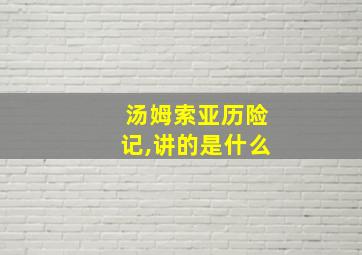 汤姆索亚历险记,讲的是什么